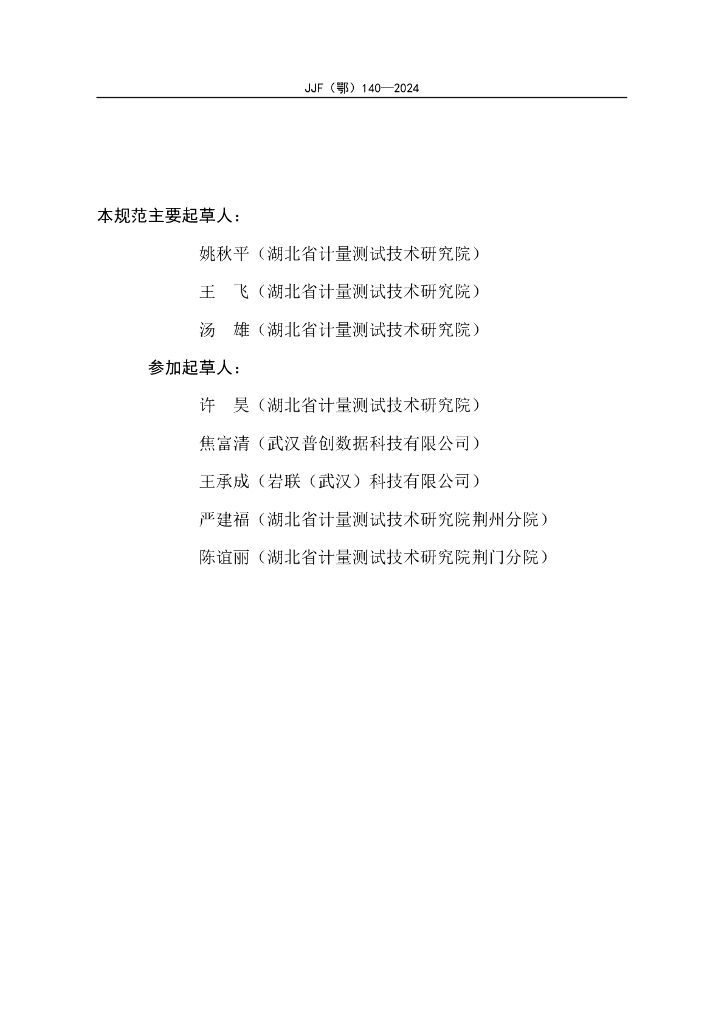 JJF（鄂）140—2024

本规范主要起草人：

姚秋平（湖北省计量测试技术研究院）

王　飞（湖北省计量测试技术研究院）

汤　雄（湖北省计量测试技术研究院）

参加起草人：

许　昊（湖北省计量测试技术研究院）

焦富清（武汉普创数据科技有限公司）

王承成（岩联（武汉）科技有限公司）

严建福（湖北省计量测试技术研究院荆州分院）

陈谊丽（湖北省计量测试技术研究院荆门分院）